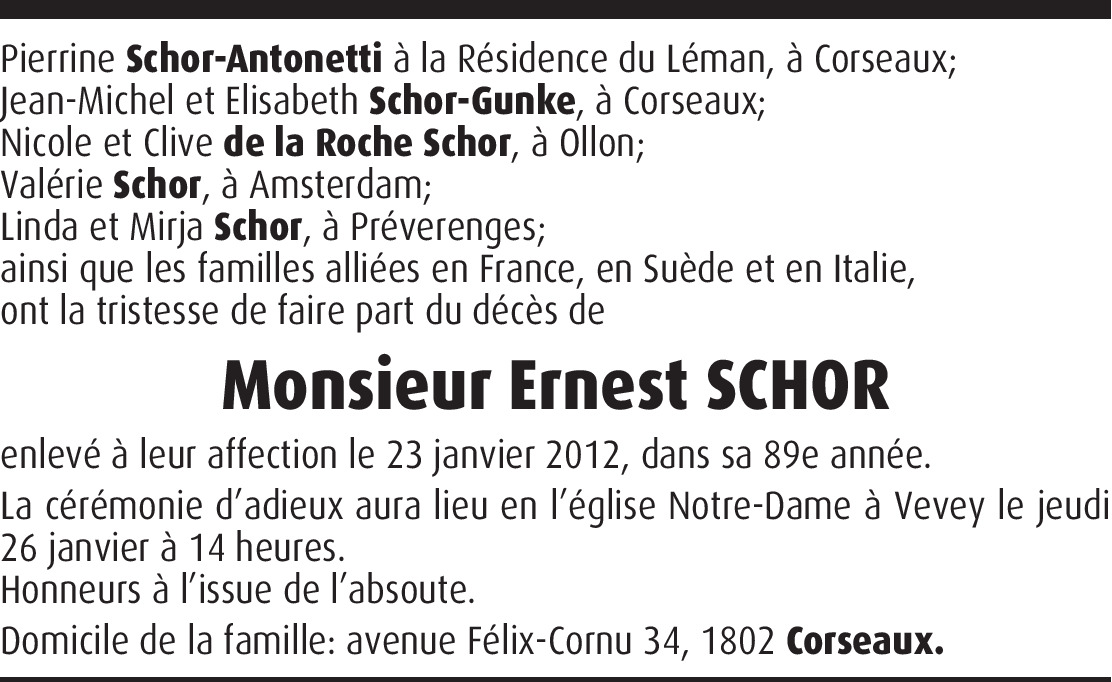 Pierrine Schor-Antonetti à la Résidence du Léman, à Corseaux;
Jean-Michel et Elisabeth Schor-Gunke, à Corseaux;
Nicole et Clive de la Roche Schor, à Ollon;
Valérie Schor, à Amsterdam;
Linda et Mirja Schor, à Préverenges;
ainsi que les familles alliées en France, en Suède et en Italie,
ont la tristesse de faire part du décès de

Monsieur Ernest SCHOR

enlevé à leur affection le 23 janvier 2012, dans sa 89e année.

La cérémonie d'adieux aura lieu en l'église Notre-Dame à Vevey le jeudi 26 janvier à 14 heures.
Honneurs à l'issue de l'absoute.

Domicile de la famille: avenue Félix-Cornu 34, 1802 Corseaux.